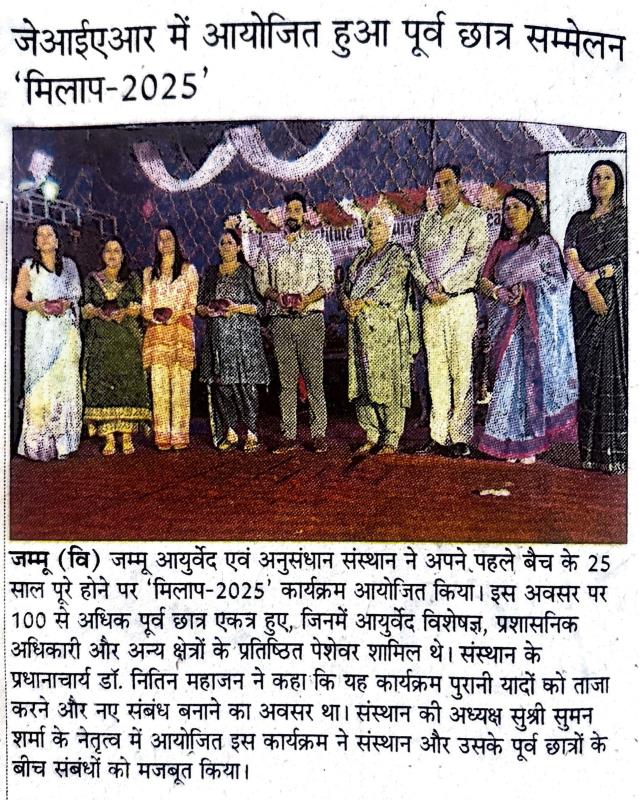 जेआईएआर में आयोजित हुआ पूर्व छात्र सम्मेलन 'मिलाप-2025'

जम्मू (वि) जम्मू आयुर्वेद एवं अनुसंधान संस्थान ने अपने पहले बैच के 25 साल पूरे होने पर 'मिलाप-2025' कार्यक्रम आयोजित किया। इस अवसर पर 100 से अधिक पूर्व छात्र एकत्र हुए, जिनमें आयुर्वेद विशेषज्ञ, प्रशासनिक अधिकारी और अन्य क्षेत्रों के प्रतिष्ठित पेशेवर शामिल थे। संस्थान के प्रधानाचार्य डॉ. नितिन महाजन ने कहा कि यह कार्यक्रम पुरानी यादों को ताजा करने और नए संबंध बनाने का अवसर था। संस्थान की अध्यक्ष सुश्री सुमन शर्मा के नेतृत्व में आयोजित इस कार्यक्रम ने संस्थान और उसके पूर्व छात्रों के बीच संबंधों को मजबूत किया।